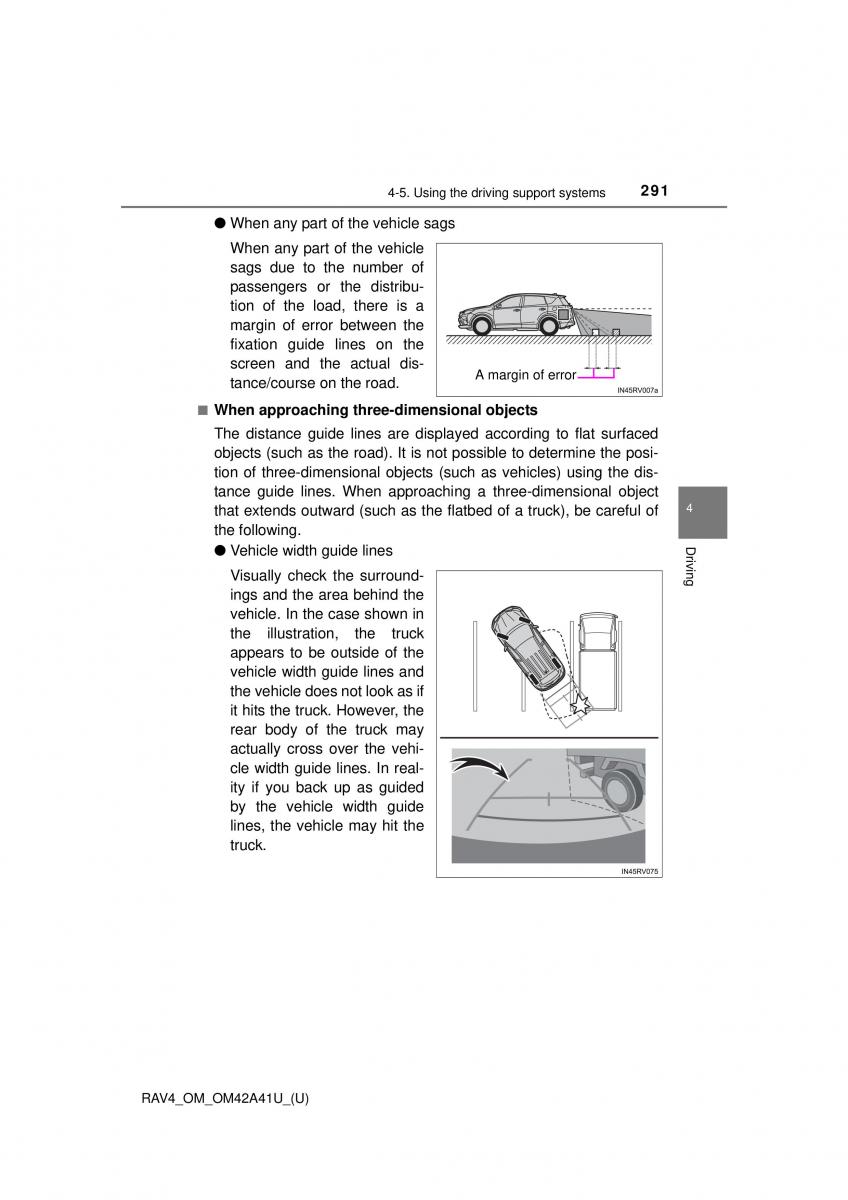 4-5. Using the driving support systems 291

● When any part of the vehicle sags

When any part of the vehicle sags due to the number of passengers or the distribution of the load, there is a margin of error between the fixation guide lines on the screen and the actual distance/course on the road.

A margin of error

IN45RV007a

■ When approaching three-dimensional objects

The distance guide lines are displayed according to flat surfaced objects (such as the road). It is not possible to determine the position of three-dimensional objects (such as vehicles) using the distance guide lines. When approaching a three-dimensional object that extends outward (such as the flatbed of a truck), be careful of the following.

● Vehicle width guide lines

Visually check the surroundings and the area behind the vehicle. In the case shown in the illustration, the truck appears to be outside of the vehicle width guide lines and the vehicle does not look as if it hits the truck. However, the rear body of the truck may actually cross over the vehicle width guide lines. In reality if you back up as guided by the vehicle width guide lines, the vehicle may hit the truck.

IN45RV075

4

Driving

RAV4_OM_OM42A41U_(U)